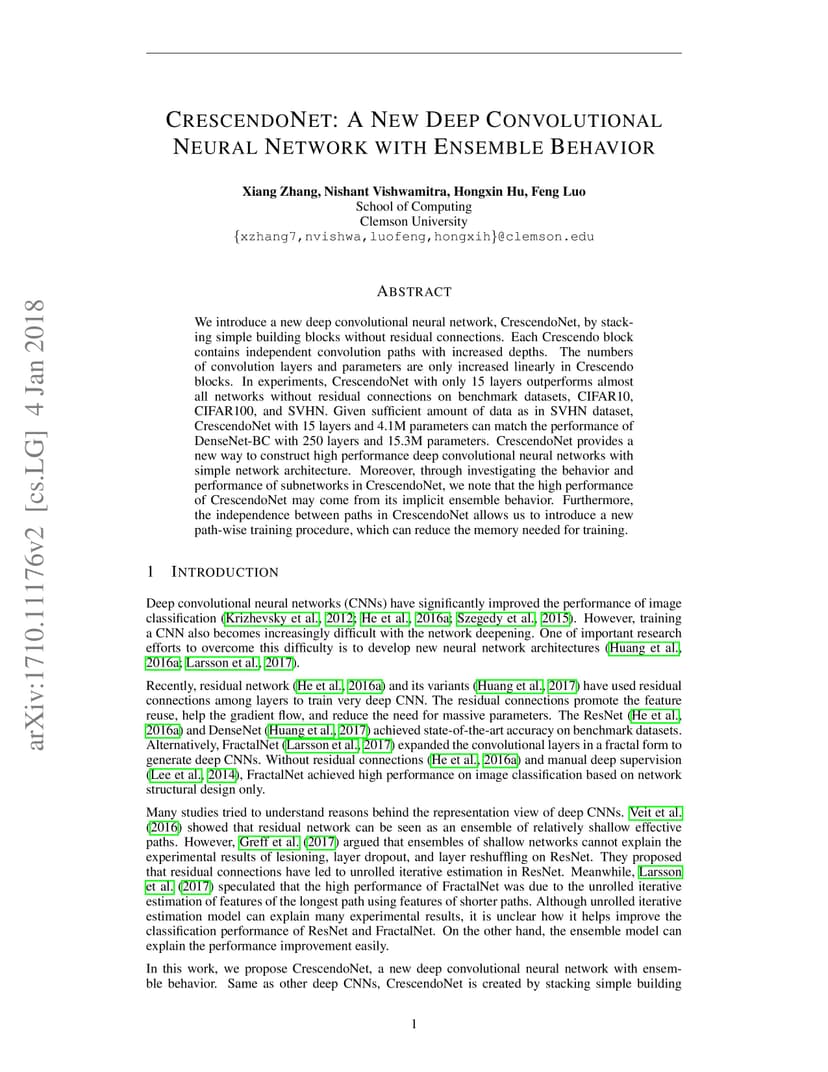 arXiv:1710.11176v2 [cs.LG] 4 Jan 2018

CRESCENDONET: A NEW DEEP CONVOLUTIONAL NEURAL NETWORK WITH ENSEMBLE BEHAVIOR

Xiang Zhang, Nishant Vishwamitra, Hongxin Hu, Feng Luo
School of Computing
Clemson University
{xzhang7,nvishwa,luofeng,hongxih}@clemson.edu

ABSTRACT

We introduce a new deep convolutional neural network, CrescendoNet, by stacking simple building blocks without residual connections. Each Crescendo block contains independent convolution paths with increased depths. The numbers of convolution layers and parameters are only increased linearly in Crescendo blocks. In experiments, CrescendoNet with only 15 layers outperforms almost all networks without residual connections on benchmark datasets, CIFAR10, CIFAR100, and SVHN. Given sufficient amount of data as in SVHN dataset, CrescendoNet with 15 layers and 4.1M parameters can match the performance of DenseNet-BC with 250 layers and 15.3M parameters. CrescendoNet provides a new way to construct high performance deep convolutional neural networks with simple network architecture. Moreover, through investigating the behavior and performance of subnetworks in CrescendoNet, we note that the high performance of CrescendoNet may come from its implicit ensemble behavior. Furthermore, the independence between paths in CrescendoNet allows us to introduce a new path-wise training procedure, which can reduce the memory needed for training.

1 INTRODUCTION

Deep convolutional neural networks (CNNs) have significantly improved the performance of image classification (Krizhevsky et al., 2012; He et al., 2016a; Szegedy et al., 2015). However, training a CNN also becomes increasingly difficult with the network deepening. One of important research efforts to overcome this difficulty is to develop new neural network architectures (Huang et al., 2016a; Larsson et al., 2017).

Recently, residual network (He et al., 2016a) and its variants (Huang et al., 2017) have used residual connections among layers to train very deep CNN. The residual connections promote the feature reuse, help the gradient flow, and reduce the need for massive parameters. The ResNet (He et al., 2016a) and DenseNet (Huang et al., 2017) achieved state-of-the-art accuracy on benchmark datasets. Alternatively, FractalNet (Larsson et al., 2017) expanded the convolutional layers in a fractal form to generate deep CNNs. Without residual connections (He et al., 2016a) and manual deep supervision (Lee et al., 2014), FractalNet achieved high performance on image classification based on network structural design only.

Many studies tried to understand reasons behind the representation view of deep CNNs. Veit et al. (2016) showed that residual network can be seen as an ensemble of relatively shallow effective paths. However, Greff et al. (2017) argued that ensembles of shallow networks cannot explain the experimental results of lesioning, layer dropout, and layer reshuffling on ResNet. They proposed that residual connections have led to unrolled iterative estimation in ResNet. Meanwhile, Larsson et al. (2017) speculated that the high performance of FractalNet was due to the unrolled iterative estimation of features of the longest path using features of shorter paths. Although unrolled iterative estimation model can explain many experimental results, it is unclear how it helps improve the classification performance of ResNet and FractalNet. On the other hand, the ensemble model can explain the performance improvement easily.

In this work, we propose CrescendoNet, a new deep convolutional neural network with ensemble behavior. Same as other deep CNNs, CrescendoNet is created by stacking simple building

1